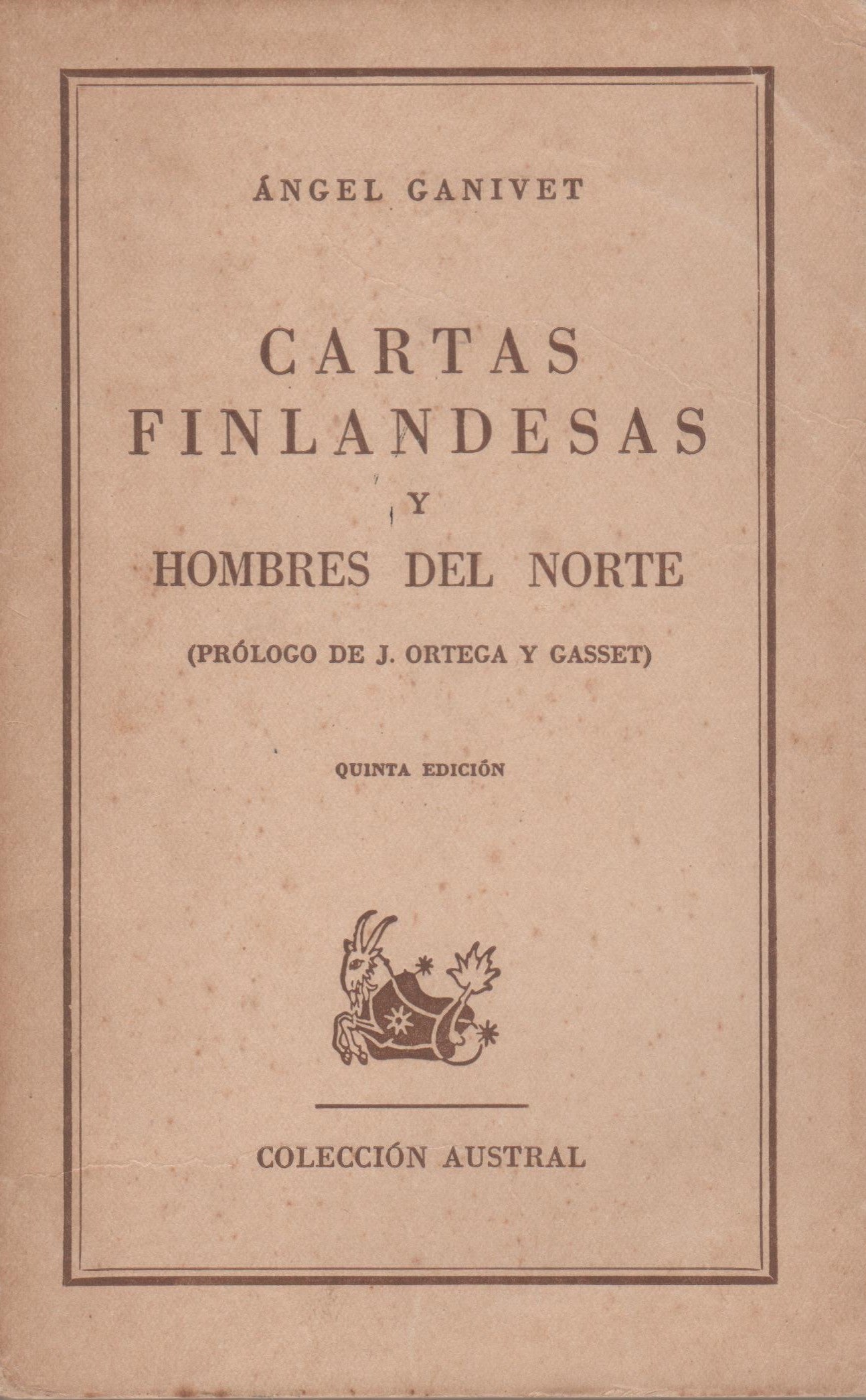 ÁNGEL GANIVET

CARTAS FINLANDESAS Y HOMBRES DEL NORTE

(PRÓLOGO DE J. ORTEGA Y GASSET)

QUINTA EDICIÓN

COLECCIÓN AUSTRAL